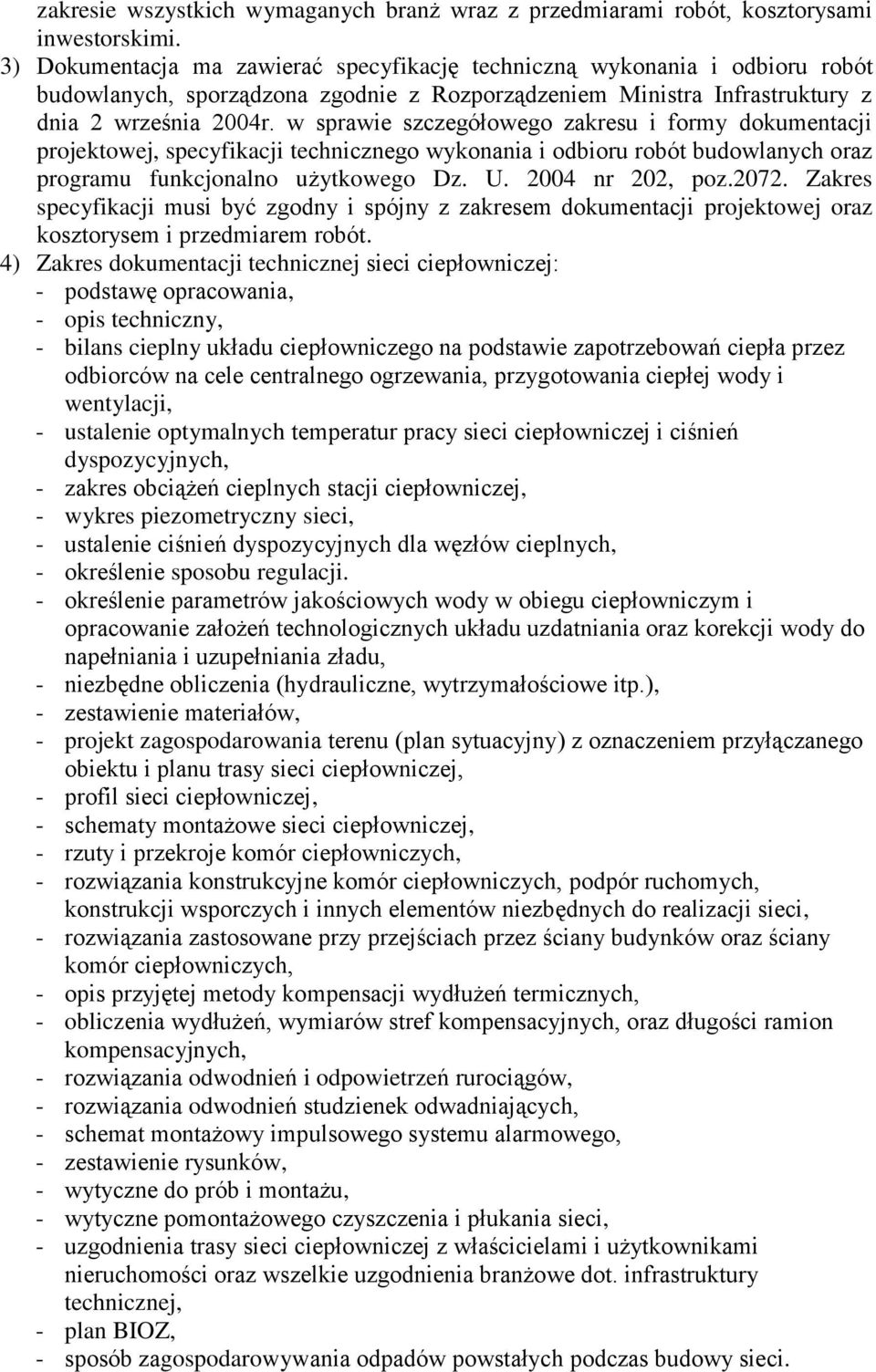 zakresie wszystkich wymaganych branż wraz z przedmiarami robót, kosztorysami inwestorskimi.

3) Dokumentacja ma zawierać specyfikację techniczną wykonania i odbioru robót budowlanych, sporządzona zgodnie z Rozporządzeniem Ministra Infrastruktury z dnia 2 września 2004r. w sprawie szczegółowego zakresu i formy dokumentacji projektowej, specyfikacji technicznego wykonania i odbioru robót budowlanych oraz programu funkcjonalno użytkowego Dz. U. 2004 nr 202, poz.2072. Zakres specyfikacji musi być zgodny i spójny z zakresem dokumentacji projektowej oraz kosztorysem i przedmiarem robót.

4) Zakres dokumentacji technicznej sieci ciepłowniczej:
- podstawę opracowania,
- opis techniczny,
- bilans cieplny układu ciepłowniczego na podstawie zapotrzebowań ciepła przez odbiorców na cele centralnego ogrzewania, przygotowania ciepłej wody i wentylacji,
- ustalenie optymalnych temperatur pracy sieci ciepłowniczej i ciśnień dyspozycyjnych,
- zakres obciążeń cieplnych stacji ciepłowniczej,
- wykres piezometryczny sieci,
- ustalenie ciśnień dyspozycyjnych dla węzłów cieplnych,
- określenie sposobu regulacji.
- określenie parametrów jakościowych wody w obiegu ciepłowniczym i opracowanie założeń technologicznych układu uzdatniania oraz korekcji wody do napełniania i uzupełniania zładu,
- niezbędne obliczenia (hydrauliczne, wytrzymałościowe itp.),
- zestawienie materiałów,
- projekt zagospodarowania terenu (plan sytuacyjny) z oznaczeniem przyłączanego obiektu i planu trasy sieci ciepłowniczej,
- profil sieci ciepłowniczej,
- schematy montażowe sieci ciepłowniczej,
- rzuty i przekroje komór ciepłowniczych,
- rozwiązania konstrukcyjne komór ciepłowniczych, podpór ruchomych, konstrukcji wsporczych i innych elementów niezbędnych do realizacji sieci,
- rozwiązania zastosowane przy przejściach przez ściany budynków oraz ściany komór ciepłowniczych,
- opis przyjętej metody kompensacji wydłużeń termicznych,
- obliczenia wydłużeń, wymiarów stref kompensacyjnych, oraz długości ramion kompensacyjnych,
- rozwiązania odwodnień i odpowietrzeń rurociągów,
- rozwiązania odwodnień studzienek odwadniających,
- schemat montażowy impulsowego systemu alarmowego,
- zestawienie rysunków,
- wytyczne do prób i montażu,
- wytyczne pomontażowego czyszczenia i płukania sieci,
- uzgodnienia trasy sieci ciepłowniczej z właścicielami i użytkownikami nieruchomości oraz wszelkie uzgodnienia branżowe dot. infrastruktury technicznej,
- plan BIOZ,
- sposób zagospodarowywania odpadów powstałych podczas budowy sieci.